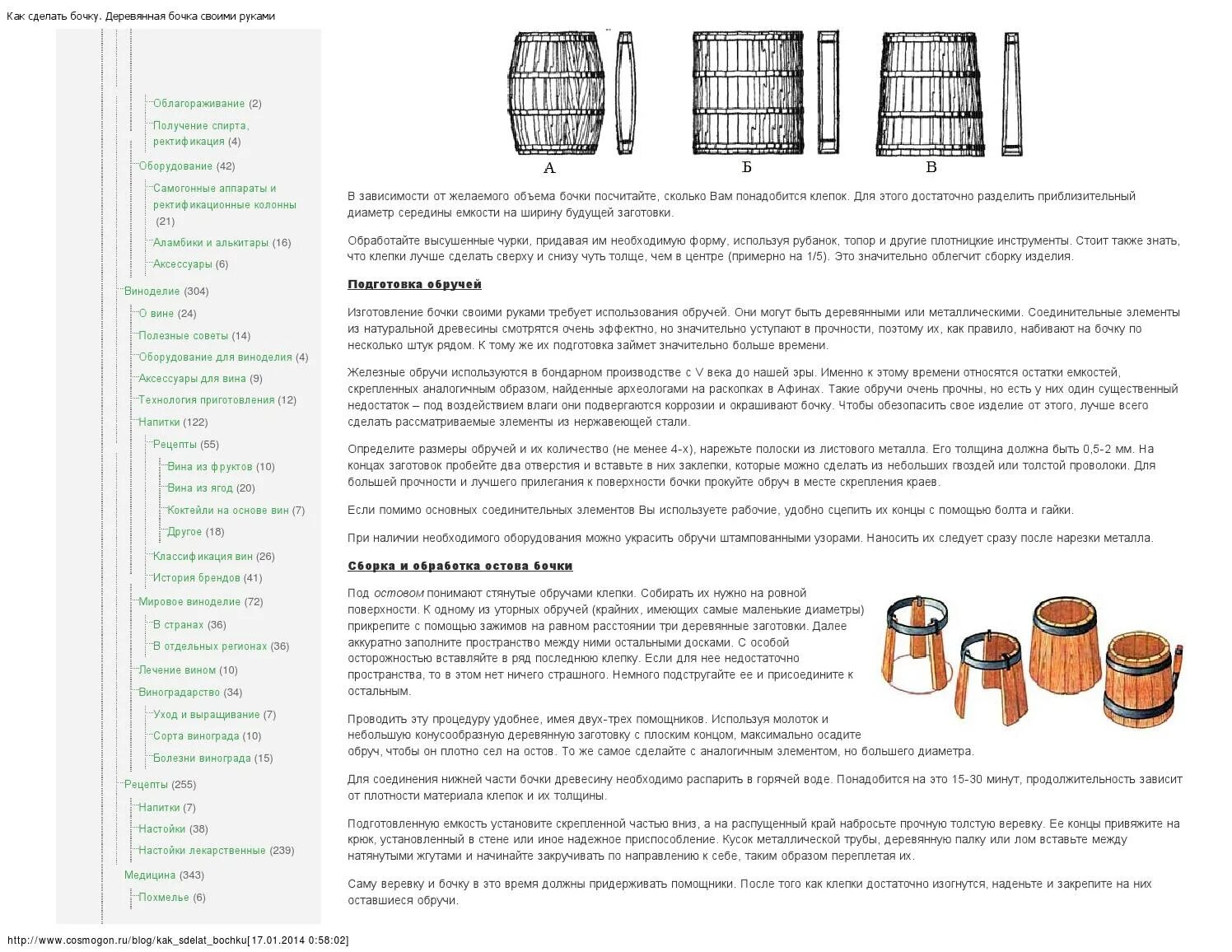 Как сделать бочку. Деревянная бочка своими руками

Облагораживание (2)
Получение спирта, ректификация (4)
Оборудование (42)
Самогонные аппараты и ректификационные колонны (21)
Аламбики и алькитары (16)
Аксессуары (6)
Виноделие (304)
О вине (24)
Полезные советы (14)
Оборудование для виноделия (4)
Аксессуары для вина (9)
Технология приготовления (12)
Напитки (122)
Рецепты (55)
Вина из фруктов (10)
Вина из ягод (20)
Коктейли на основе вин (7)
Другое (18)
Классификация вин (26)
История брендов (41)
Мировое виноделие (72)
В странах (36)
В отдельных регионах (36)
Лечение вином (10)
Виноградарство (34)
Уход и выращивание (7)
Сорта винограда (10)
Болезни винограда (15)
Рецепты (255)
Напитки (7)
Настойки (38)
Настойки лекарственные (239)
Медицина (343)
Похмелье (6)

А

Б

В

В зависимости от желаемого объема бочки посчитайте, сколько Вам понадобится клепок. Для этого достаточно разделить приблизительный диаметр середины емкости на ширину будущей заготовки.

Обработайте высушенные чурки, придавая им необходимую форму, используя рубанок, топор и другие плотницкие инструменты. Стоит также знать, что клепки лучше сделать сверху и снизу чуть толще, чем в центре (примерно на 1/5). Это значительно облегчит сборку изделия.

Подготовка обручей

Изготовление бочки своими руками требует использования обручей. Они могут быть деревянными или металлическими. Соединительные элементы из натуральной древесины смотрятся очень эффектно, но значительно уступают в прочности, поэтому их, как правило, набивают на бочку по несколько штук рядом. К тому же их подготовка займет значительно больше времени.

Железные обручи используются в бондарном производстве с V века до нашей эры. Именно к этому времени относятся остатки емкостей, скрепленных аналогичным образом, найденные археологами на раскопках в Афинах. Такие обручи очень прочны, но есть у них один существенный недостаток – под воздействием влаги они подвергаются коррозии и окрашивают бочку. Чтобы обезопасить свое изделие от этого, лучше всего сделать рассматриваемые элементы из нержавеющей стали.

Определите размеры обручей и их количество (не менее 4-х), нарежьте полоски из листового металла. Его толщина должна быть 0,5-2 мм. На концах заготовок пробейте два отверстия и вставьте в них заклепки, которые можно сделать из небольших гвоздей или толстой проволоки. Для большей прочности и лучшего прилегания к поверхности бочки прокуйте обруч в месте скрепления краев.

Если помимо основных соединительных элементов Вы используете рабочие, удобно сцепить их концы с помощью болта и гайки.

При наличии необходимого оборудования можно украсить обручи штампованными узорами. Наносить их следует сразу после нарезки металла.

Сборка и обработка остова бочки

Под остовом понимают стянутые обручами клепки. Собирать их нужно на ровной поверхности. К одному из уторных обручей (крайних, имеющих самые маленькие диаметры) прикрепите с помощью зажимов на равном расстоянии три деревянные заготовки. Далее аккуратно заполните пространство между ними остальными досками. С особой осторожностью вставляйте в ряд последнюю клепку. Если для нее недостаточно пространства, то в этом нет ничего страшного. Немного подстругайте ее и присоедините к остальным.

Проводить эту процедуру удобнее, имея двух-трех помощников. Используя молоток и небольшую конусообразную деревянную заготовку с плоским концом, максимально осадите обруч, чтобы он плотно сел на остов. То же самое сделайте с аналогичным элементом, но большего диаметра.

Для соединения нижней части бочки древесину необходимо распарить в горячей воде. Понадобится на это 15-30 минут, продолжительность зависит от плотности материала клепок и их толщины.

Подготовленную емкость установите скрепленной частью вниз, а на распущенный край набросьте прочную толстую веревку. Ее концы привяжите на крюк, установленный в стене или иное надежное приспособление. Кусок металлической трубы, деревянную палку или лом вставьте между натянутыми жгутами и начинайте закручивать по направлению к себе, таким образом переплетая их.

Саму веревку и бочку в это время должны придерживать помощники. После того как клепки достаточно изогнутся, наденьте и закрепите на них оставшиеся обручи.

http://www.cosmogon.ru/blog/kak_sdelat_bochku[17.01.2014 0:58:02]